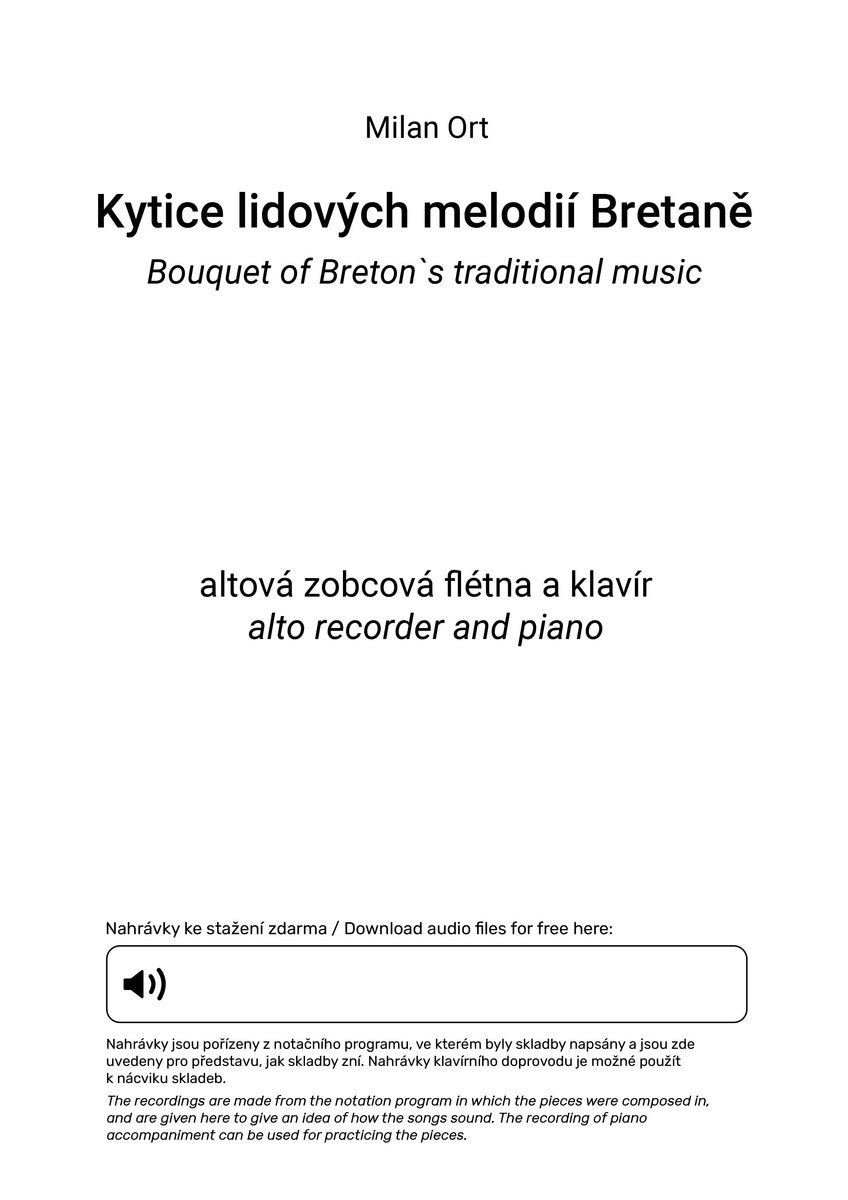 Milan Ort

Kytice lidových melodií Bretaně

Bouquet of Breton`s traditional music

altová zobcová flétna a klavír
alto recorder and piano

Nahrávky ke stažení zdarma / Download audio files for free here:

Nahrávky jsou pořízeny z notačního programu, ve kterém byly skladby napsány a jsou zde uvedeny pro představu, jak skladby zní. Nahrávky klavírního doprovodu je možné použít k nácviku skladeb.

The recordings are made from the notation program in which the pieces were composed in, and are given here to give an idea of how the songs sound. The recording of piano accompaniment can be used for practicing the pieces.